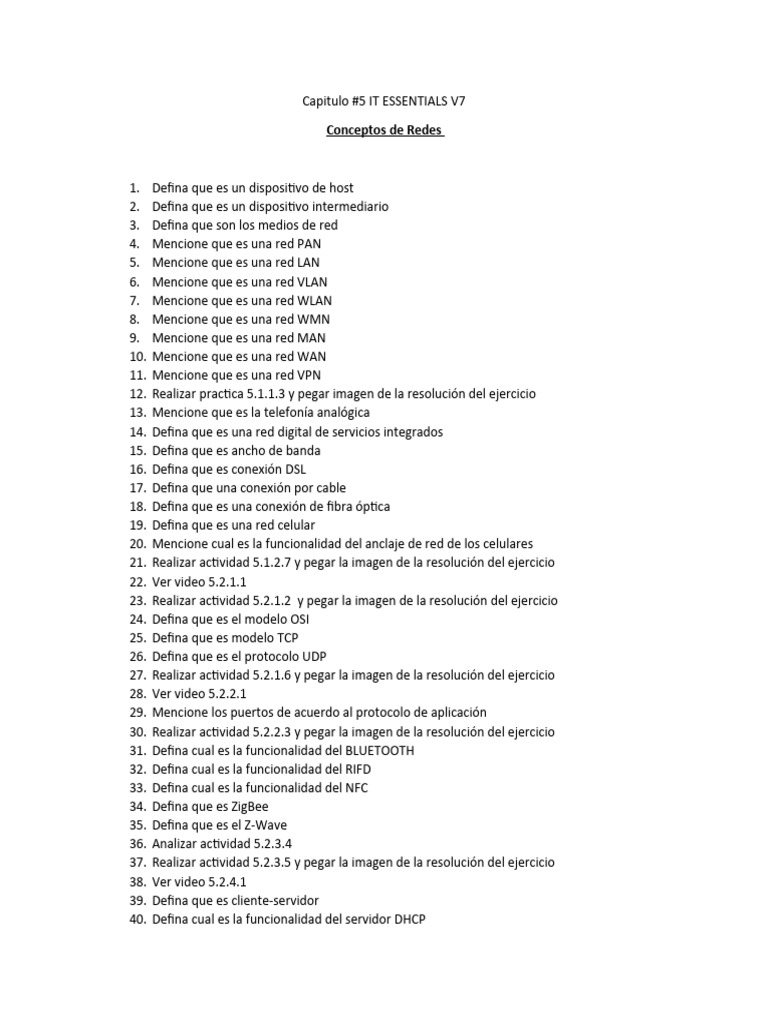 Capitulo #5 IT ESSENTIALS V7

Conceptos de Redes

1. Defina que es un dispositivo de host
2. Defina que es un dispositivo intermediario
3. Defina que son los medios de red
4. Mencione que es una red PAN
5. Mencione que es una red LAN
6. Mencione que es una red VLAN
7. Mencione que es una red WLAN
8. Mencione que es una red WMN
9. Mencione que es una red MAN
10. Mencione que es una red WAN
11. Mencione que es una red VPN
12. Realizar practica 5.1.1.3 y pegar imagen de la resolución del ejercicio
13. Mencione que es la telefonía analógica
14. Defina que es una red digital de servicios integrados
15. Defina que es ancho de banda
16. Defina que es conexión DSL
17. Defina que una conexión por cable
18. Defina que es una conexión de fibra óptica
19. Defina que es una red celular
20. Mencione cual es la funcionalidad del anclaje de red de los celulares
21. Realizar actividad 5.1.2.7 y pegar la imagen de la resolución del ejercicio
22. Ver video 5.2.1.1
23. Realizar actividad 5.2.1.2 y pegar la imagen de la resolución del ejercicio
24. Defina que es el modelo OSI
25. Defina que es modelo TCP
26. Defina que es el protocolo UDP
27. Realizar actividad 5.2.1.6 y pegar la imagen de la resolución del ejercicio
28. Ver video 5.2.2.1
29. Mencione los puertos de acuerdo al protocolo de aplicación
30. Realizar actividad 5.2.2.3 y pegar la imagen de la resolución del ejercicio
31. Defina cual es la funcionalidad del BLUETOOTH
32. Defina cual es la funcionalidad del RIFD
33. Defina cual es la funcionalidad del NFC
34. Defina que es ZigBee
35. Defina que es el Z-Wave
36. Analizar actividad 5.2.3.4
37. Realizar actividad 5.2.3.5 y pegar la imagen de la resolución del ejercicio
38. Ver video 5.2.4.1
39. Defina que es cliente-servidor
40. Defina cual es la funcionalidad del servidor DHCP